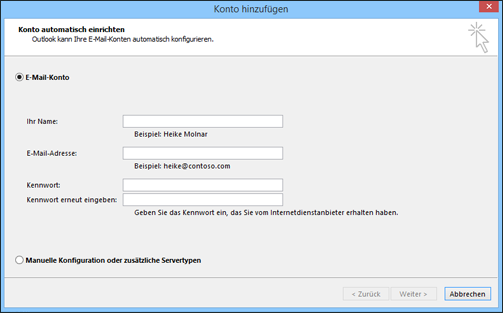 Konto hinzufügen

Konto automatisch einrichten
Outlook kann Ihre E-Mail-Konten automatisch konfigurieren.

E-Mail-Konto

Ihr Name:
Beispiel: Heike Molnar

E-Mail-Adresse:
Beispiel: heike@contoso.com

Kennwort:
Kennwort erneut eingeben:
Geben Sie das Kennwort ein, das Sie vom Internetdienstanbieter erhalten haben.

Manuelle Konfiguration oder zusätzliche Servertypen

< Zurück
Weiter >
Abbrechen